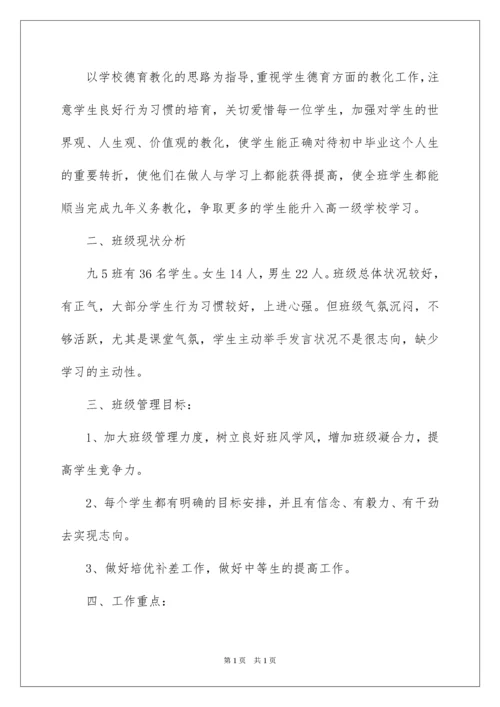 以学校德育教化的思路为指导,重视学生德育方面的教化工作,注意学生良好行为习惯的培育,关切爱惜每一位学生,加强对学生的世界观、人生观、价值观的教化,使学生能正确对待初中毕业这个人生的重要转折,使他们在做人与学习上都能获得提高,使全班学生都能顺当完成九年义务教化,争取更多的学生能升入高一级学校学习。

二、班级现状分析

九5班有36名学生。女生14人,男生22人。班级总体状况较好,有正气,大部分学生行为习惯较好,上进心强。但班级气氛沉闷,不够活跃,尤其是课堂气氛,学生主动举手发言状况不是很志向,缺少学习的主动性。

三、班级管理目标:

1、加大班级管理力度,树立良好班风学风,增加班级凝合力,提高学生竞争力。

2、每个学生都有明确的目标安排,并且有信念、有毅力、有干劲去实现志向。

3、做好培优补差工作,做好中等生的提高工作。

四、工作重点:

第1页 共1页